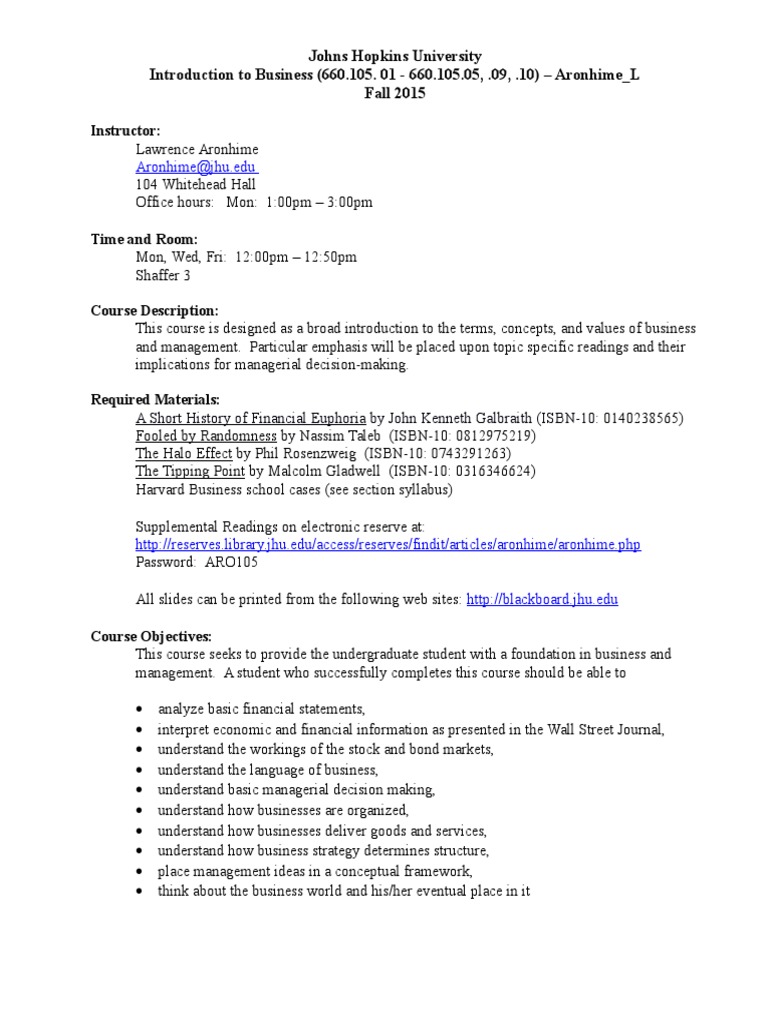 Johns Hopkins University
Introduction to Business (660.105. 01 - 660.105.05, .09, .10) – Aronhime_L
Fall 2015

Instructor:
Lawrence Aronhime
Aronhime@jhu.edu
104 Whitehead Hall
Office hours: Mon: 1:00pm – 3:00pm

Time and Room:
Mon, Wed, Fri: 12:00pm – 12:50pm
Shaffer 3

Course Description:
This course is designed as a broad introduction to the terms, concepts, and values of business and management. Particular emphasis will be placed upon topic specific readings and their implications for managerial decision-making.

Required Materials:
A Short History of Financial Euphoria by John Kenneth Galbraith (ISBN-10: 0140238565)
Fooled by Randomness by Nassim Taleb (ISBN-10: 0812975219)
The Halo Effect by Phil Rosenzweig (ISBN-10: 0743291263)
The Tipping Point by Malcolm Gladwell (ISBN-10: 0316346624)
Harvard Business school cases (see section syllabus)

Supplemental Readings on electronic reserve at:
http://reserves.library.jhu.edu/access/reserves/findit/articles/aronhime/aronhime.php
Password: ARO105

All slides can be printed from the following web sites: http://blackboard.jhu.edu

Course Objectives:
This course seeks to provide the undergraduate student with a foundation in business and management. A student who successfully completes this course should be able to

• analyze basic financial statements,
• interpret economic and financial information as presented in the Wall Street Journal,
• understand the workings of the stock and bond markets,
• understand the language of business,
• understand basic managerial decision making,
• understand how businesses are organized,
• understand how businesses deliver goods and services,
• understand how business strategy determines structure,
• place management ideas in a conceptual framework,
• think about the business world and his/her eventual place in it